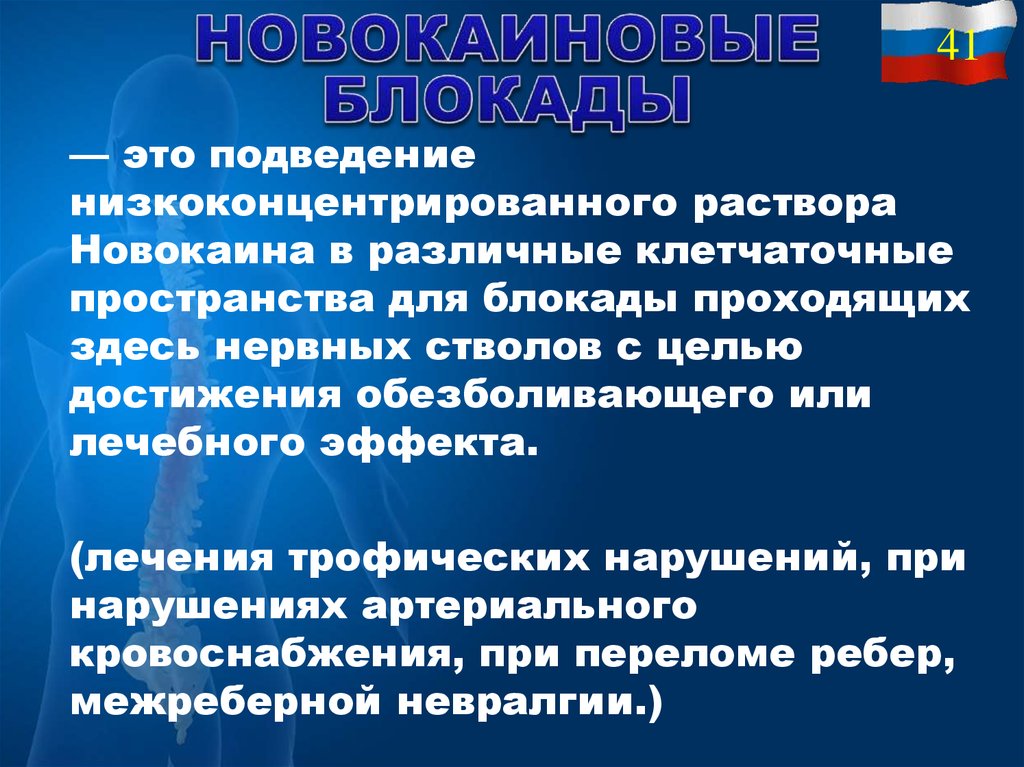 НОВОКАИНОВЫЕ БЛОКАДЫ

41

— это подведение низкоконцентрированного раствора Новокаина в различные клетчаточные пространства для блокады проходящих здесь нервных стволов с целью достижения обезболивающего или лечебного эффекта.

(лечения трофических нарушений, при нарушениях артериального кровоснабжения, при переломе ребер, межреберной невралгии.)